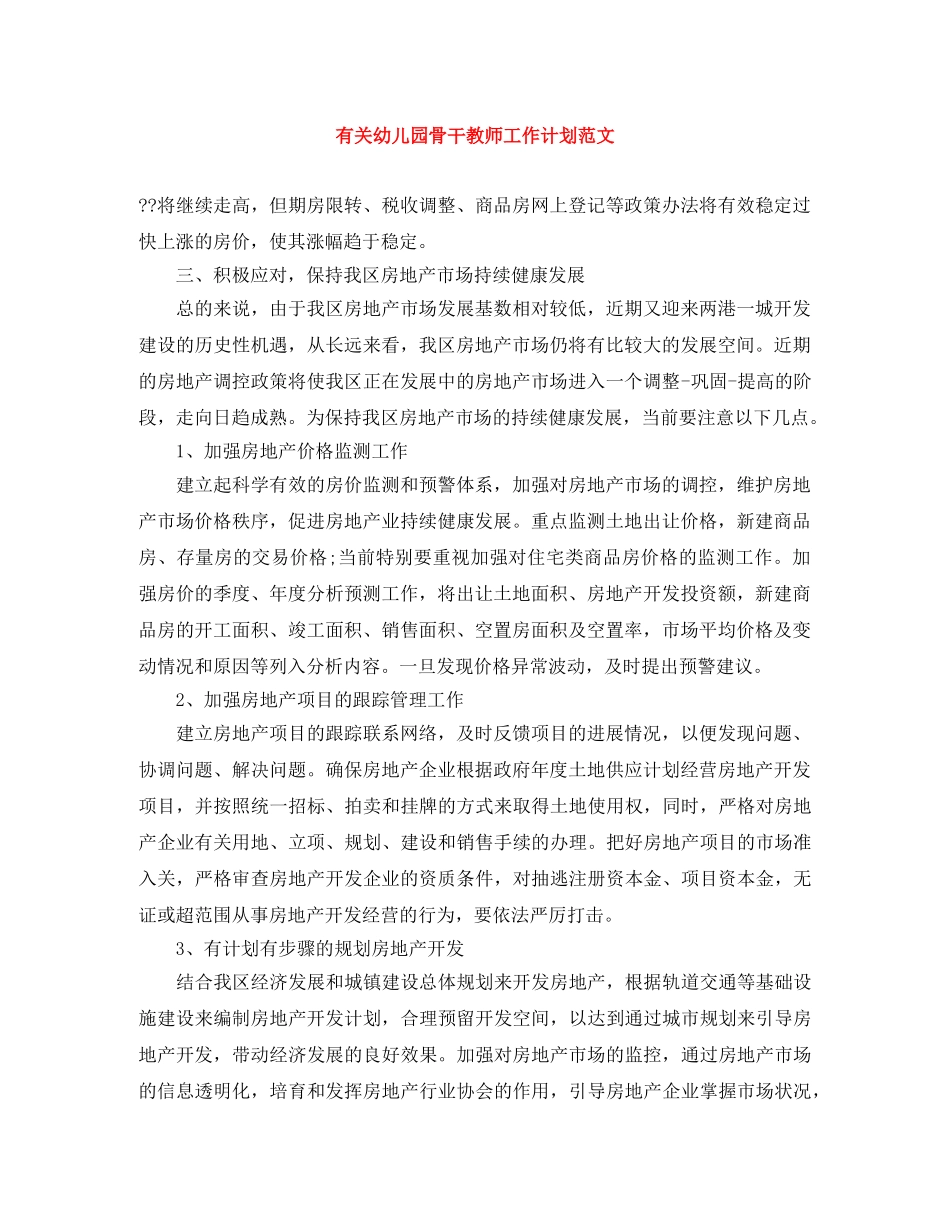 有关幼儿园骨干教师工作计划范文

??将继续走高，但期房限转、税收调整、商品房网上登记等政策办法将有效稳定过快上涨的房价，使其涨幅趋于稳定。

三、积极应对，保持我区房地产市场持续健康发展

总的来说，由于我区房地产市场发展基数相对较低，近期又迎来两港一城开发建设的历史性机遇，从长远来看，我区房地产市场仍将有比较大的发展空间。近期的房地产调控政策将使我区正在发展中的房地产市场进入一个调整-巩固-提高的阶段，走向日趋成熟。为保持我区房地产市场的持续健康发展，当前要注意以下几点。

1、加强房地产价格监测工作

建立起科学有效的房价监测和预警体系，加强对房地产市场的调控，维护房地产市场价格秩序，促进房地产业持续健康发展。重点监测土地出让价格，新建商品房、存量房的交易价格;当前特别要重视加强对住宅类商品房价格的监测工作。加强房价的季度、年度分析预测工作，将出让土地面积、房地产开发投资额，新建商品房的开工面积、竣工面积、销售面积、空置房面积及空置率，市场平均价格及变动情况和原因等列入分析内容。一旦发现价格异常波动，及时提出预警建议。

2、加强房地产项目的跟踪管理工作

建立房地产项目的跟踪联系网络，及时反馈项目的进展情况，以便发现问题、协调问题、解决问题。确保房地产企业根据政府年度土地供应计划经营房地产开发项目，并按照统一招标、拍卖和挂牌的方式来取得土地使用权，同时，严格对房地产企业有关用地、立项、规划、建设和销售手续的办理。把好房地产项目的市场准入关，严格审查房地产开发企业的资质条件，对抽逃注册资本金、项目资本金，无证或超范围从事房地产开发经营的行为，要依法严厉打击。

3、有计划有步骤的规划房地产开发

结合我区经济发展和城镇建设总体规划来开发房地产，根据轨道交通等基础设施建设来编制房地产开发计划，合理预留开发空间，以达到通过城市规划来引导房地产开发，带动经济发展的良好效果。加强对房地产市场的监控，通过房地产市场的信息透明化，培育和发挥房地产行业协会的作用，引导房地产企业掌握市场状况，